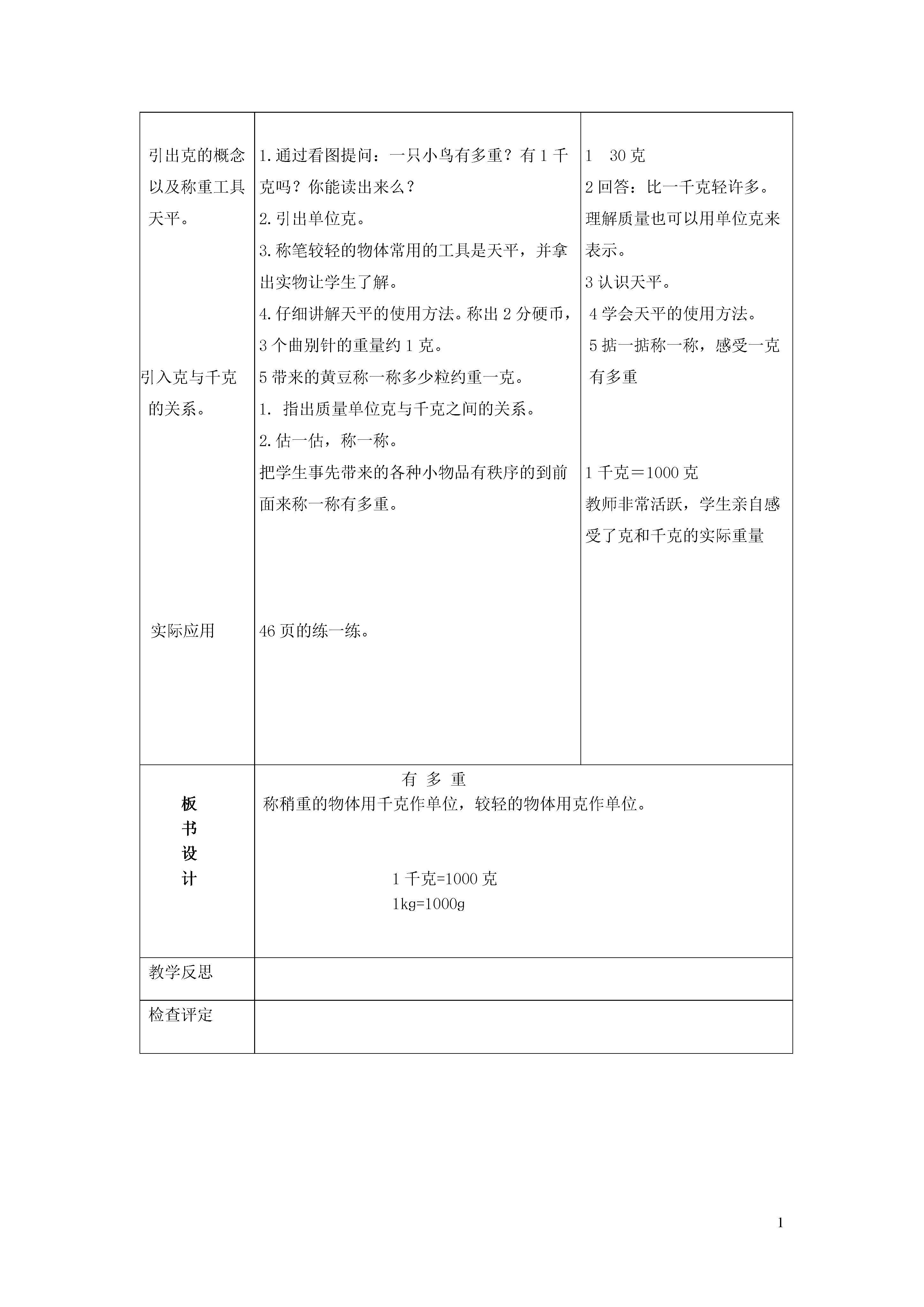 | | | |
|---|---|---|
| 引出克的概念以及称重工具天平。<br><br>引入克与千克的关系。<br><br>实际应用 | 1.通过看图提问：一只小鸟有多重？有1千克吗？你能读出来么？<br>2.引出单位克。<br>3.称笔较轻的物体常用的工具是天平，并拿出实物让学生了解。<br>4.仔细讲解天平的使用方法。称出2分硬币，3个曲别针的重量约1克。<br>5带来的黄豆称一称多少粒约重一克。<br>1. 指出质量单位克与千克之间的关系。<br>2.估一估，称一称。<br>把学生事先带来的各种小物品有秩序的到前面来称一称有多重。<br><br>46页的练一练。 | 1 30克<br>2回答：比一千克轻许多。理解质量也可以用单位克来表示。<br>3认识天平。<br>4学会天平的使用方法。<br>5掂一掂称一称，感受一克有多重<br><br>1千克＝1000克<br>教师非常活跃，学生亲自感受了克和千克的实际重量 |
| 板书设计 | 有 多 重<br>称稍重的物体用千克作单位，较轻的物体用克作单位。<br><br>1千克=1000克<br>1kg=1000g | |
| 教学反思 | | |
| 检查评定 | | |

1